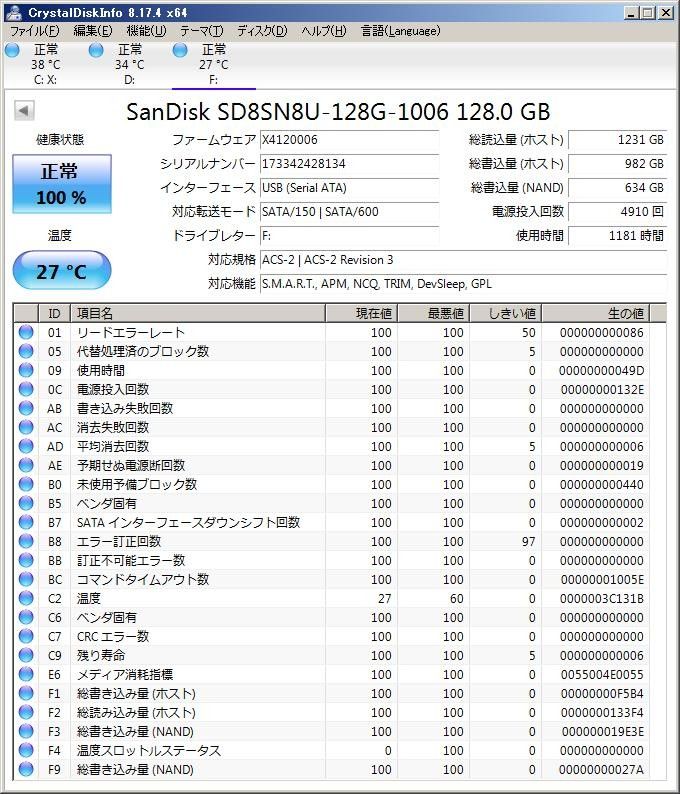 CrystalDiskInfo 8.17.4 x64

ファイル(F) 編集(E) 機能(U) テーマ(T) ディスク(D) ヘルプ(H) 言語(Language)

正常 38 °C C: X:
正常 34 °C D:
正常 27 °C F:

SanDisk SD8SN8U-128G-1006 128.0 GB

健康状態
正常
100 %

温度
27 °C

ファームウェア X4120006
シリアルナンバー 173342428134
インターフェース USB (Serial ATA)
対応転送モード SATA/150 | SATA/600
ドライブレター F:
対応規格 ACS-2 | ACS-2 Revision 3
対応機能 S.M.A.R.T., APM, NCQ, TRIM, DevSleep, GPL

総読込量 (ホスト) 1231 GB
総書込量 (ホスト) 982 GB
総書込量 (NAND) 634 GB
電源投入回数 4910 回
使用時間 1181 時間

| ID | 項目名 | 現在値 | 最悪値 | しきい値 | 生の値 |
|---|---|---|---|---|---|
| 01 | リードエラーレート | 100 | 100 | 50 | 000000000086 |
| 05 | 代替処理済のブロック数 | 100 | 100 | 5 | 000000000000 |
| 09 | 使用時間 | 100 | 100 | 0 | 00000000049D |
| 0C | 電源投入回数 | 100 | 100 | 0 | 00000000132E |
| AB | 書き込み失敗回数 | 100 | 100 | 0 | 000000000000 |
| AC | 消去失敗回数 | 100 | 100 | 0 | 000000000000 |
| AD | 平均消去回数 | 100 | 100 | 5 | 000000000006 |
| AE | 予期せぬ電源断回数 | 100 | 100 | 0 | 000000000019 |
| B0 | 未使用予備ブロック数 | 100 | 100 | 0 | 000000000440 |
| B5 | ベンダ固有 | 100 | 100 | 0 | 000000000000 |
| B7 | SATA インターフェースダウンシフト回数 | 100 | 100 | 0 | 000000000002 |
| B8 | エラー訂正回数 | 100 | 100 | 97 | 000000000000 |
| BB | 訂正不可能エラー数 | 100 | 100 | 0 | 000000000000 |
| BC | コマンドタイムアウト数 | 100 | 100 | 0 | 00000001005E |
| C2 | 温度 | 27 | 60 | 0 | 0000003C131B |
| C6 | ベンダ固有 | 100 | 100 | 0 | 000000000000 |
| C7 | CRC エラー数 | 100 | 100 | 0 | 000000000000 |
| C9 | 残り寿命 | 100 | 100 | 5 | 000000000006 |
| E6 | メディア消耗指標 | 100 | 100 | 0 | 0055004E0055 |
| F1 | 総書き込み量 (ホスト) | 100 | 100 | 0 | 00000000F5B4 |
| F2 | 総読み込み量 (ホスト) | 100 | 100 | 0 | 0000000133F4 |
| F3 | 総書き込み量 (NAND) | 100 | 100 | 0 | 000000019E3E |
| F4 | 温度スロットルステータス | 0 | 100 | 0 | 000000000000 |
| F9 | 総書き込み量 (NAND) | 100 | 100 | 0 | 00000000027A |